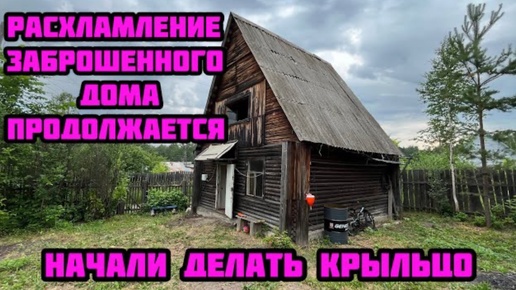 РАСХЛАМЛЕНИЕ ЗАБРОШЕННОГО ДОМА ПРОДОЛЖАЕТСЯ

НАЧАЛИ ДЕЛАТЬ КРЫЛЬЦО